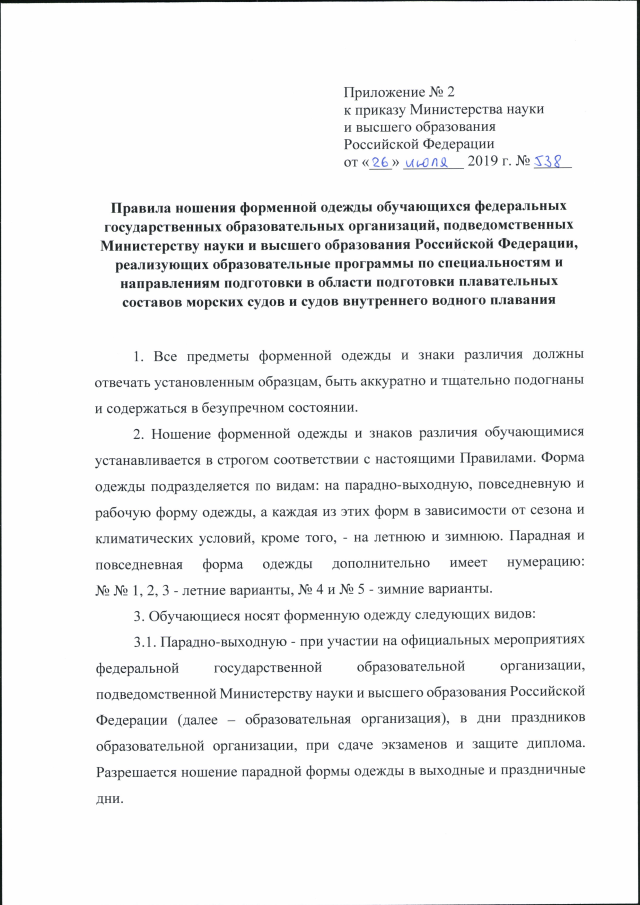 Приложение № 2
к приказу Министерства науки
и высшего образования
Российской Федерации
от «26» июля 2019 г. № 538

Правила ношения форменной одежды обучающихся федеральных государственных образовательных организаций, подведомственных Министерству науки и высшего образования Российской Федерации, реализующих образовательные программы по специальностям и направлениям подготовки в области подготовки плавательных составов морских судов и судов внутреннего водного плавания

1. Все предметы форменной одежды и знаки различия должны отвечать установленным образцам, быть аккуратно и тщательно подогнаны и содержаться в безупречном состоянии.

2. Ношение форменной одежды и знаков различия обучающимися устанавливается в строгом соответствии с настоящими Правилами. Форма одежды подразделяется по видам: на парадно-выходную, повседневную и рабочую форму одежды, а каждая из этих форм в зависимости от сезона и климатических условий, кроме того, - на летнюю и зимнюю. Парадная и повседневная форма одежды дополнительно имеет нумерацию: № № 1, 2, 3 - летние варианты, № 4 и № 5 - зимние варианты.

3. Обучающиеся носят форменную одежду следующих видов:

3.1. Парадно-выходную - при участии на официальных мероприятиях федеральной государственной образовательной организации, подведомственной Министерству науки и высшего образования Российской Федерации (далее – образовательная организация), в дни праздников образовательной организации, при сдаче экзаменов и защите диплома. Разрешается ношение парадной формы одежды в выходные и праздничные дни.